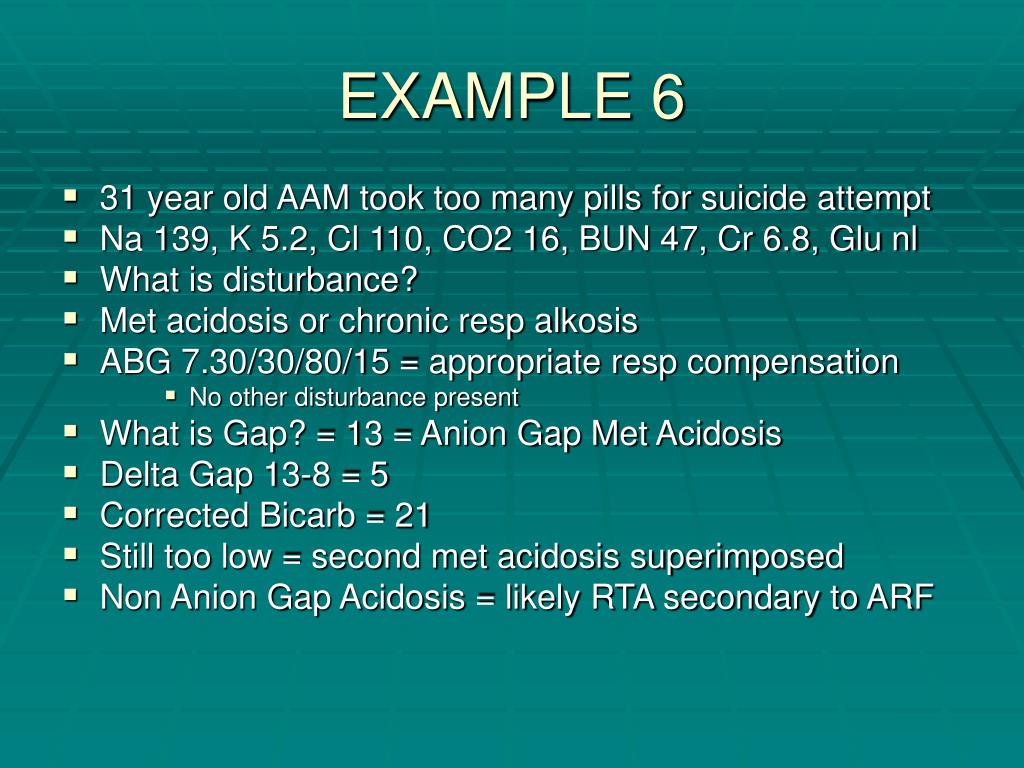 EXAMPLE 6

- 31 year old AAM took too many pills for suicide attempt
- Na 139, K 5.2, Cl 110, CO2 16, BUN 47, Cr 6.8, Glu nl
- What is disturbance?
- Met acidosis or chronic resp alkosis
- ABG 7.30/30/80/15 = appropriate resp compensation
  - No other disturbance present
- What is Gap? = 13 = Anion Gap Met Acidosis
- Delta Gap 13-8 = 5
- Corrected Bicarb = 21
- Still too low = second met acidosis superimposed
- Non Anion Gap Acidosis = likely RTA secondary to ARF